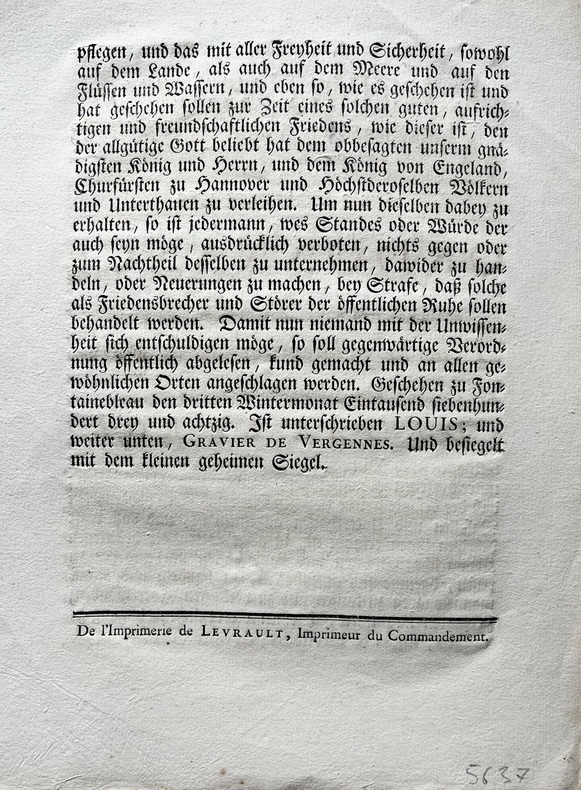 pflegen, und das mit aller Freyheit und Sicherheit, sowohl auf dem Lande, als auch auf dem Meere und auf den Flüssen und Wassern, und eben so, wie es geschehen ist und hat geschehen sollen zur Zeit eines solchen guten, aufrichtigen und freundschaftlichen Friedens, wie dieser ist, den der allgütige Gott beliebt hat dem obbesagten unserm gnädigsten König und Herrn, und dem König von Engeland, Churfürsten zu Hannover und Höchstderoselben Völkern und Unterthanen zu verleihen. Um nun dieselben dabey zu erhalten, so ist jedermann, wes Standes oder Würde der auch seyn möge, ausdrücklich verboten, nichts gegen oder zum Nachtheil desselben zu unternehmen, dawider zu handeln, oder Neuerungen zu machen, bey Strafe, daß solche als Friedensbrecher und Störer der öffentlichen Ruhe sollen behandelt werden. Damit nun niemand mit der Unwissenheit sich entschuldigen möge, so soll gegenwärtige Verordnung öffentlich abgelesen, kund gemacht und an allen gewöhnlichen Orten angeschlagen werden. Geschehen zu Fontainebleau den dritten Wintermonat Eintausend siebenhundert drey und achtzig. Ist unterschrieben LOUIS; und weiter unten, GRAVIER DE VERGENNES. Und besiegelt mit dem kleinen geheimen Siegel.

De l'Imprimerie de LEVRAULT, Imprimeur du Commandement.

5637